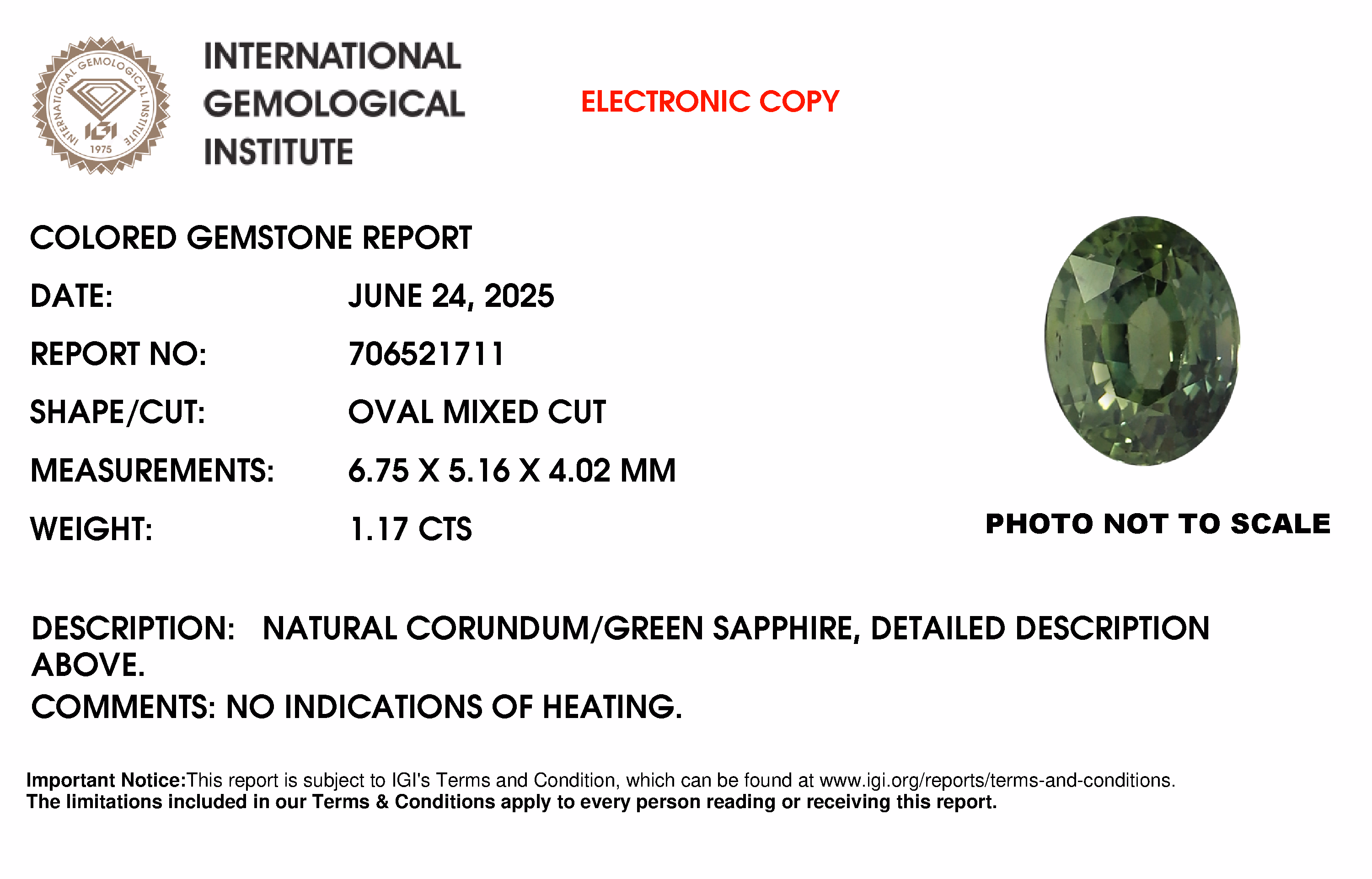 INTERNATIONAL GEMOLOGICAL INSTITUTE
IGI
1975

INTERNATIONAL
GEMOLOGICAL
INSTITUTE

ELECTRONIC COPY

COLORED GEMSTONE REPORT

DATE: JUNE 24, 2025

REPORT NO: 706521711

SHAPE/CUT: OVAL MIXED CUT

MEASUREMENTS: 6.75 X 5.16 X 4.02 MM

WEIGHT: 1.17 CTS

PHOTO NOT TO SCALE

DESCRIPTION: NATURAL CORUNDUM/GREEN SAPPHIRE, DETAILED DESCRIPTION ABOVE.

COMMENTS: NO INDICATIONS OF HEATING.

Important Notice:This report is subject to IGI's Terms and Condition, which can be found at www.igi.org/reports/terms-and-conditions.
The limitations included in our Terms & Conditions apply to every person reading or receiving this report.